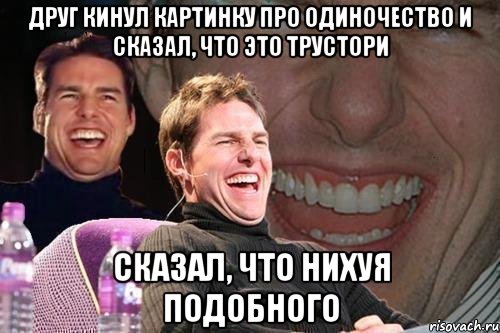 ДРУГ КИНУЛ КАРТИНКУ ПРО ОДИНОЧЕСТВО И СКАЗАЛ, ЧТО ЭТО ТРУСТОРИ

СКАЗАЛ, ЧТО НИХУЯ ПОДОБНОГО

risovach.ru